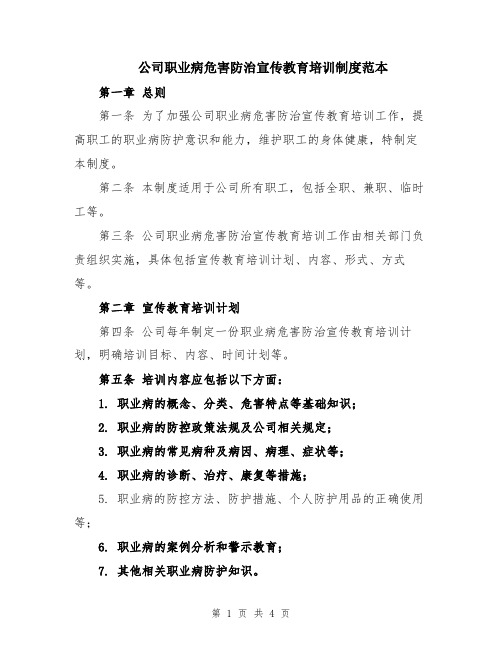 公司职业病危害防治宣传教育培训制度范本

第一章 总则

第一条 为了加强公司职业病危害防治宣传教育培训工作，提高职工的职业病防护意识和能力，维护职工的身体健康，特制定本制度。

第二条 本制度适用于公司所有职工，包括全职、兼职、临时工等。

第三条 公司职业病危害防治宣传教育培训工作由相关部门负责组织实施，具体包括宣传教育培训计划、内容、形式、方式等。

第二章 宣传教育培训计划

第四条 公司每年制定一份职业病危害防治宣传教育培训计划，明确培训目标、内容、时间计划等。

第五条 培训内容应包括以下方面：

1. 职业病的概念、分类、危害特点等基础知识；

2. 职业病的防控政策法规及公司相关规定；

3. 职业病的常见病种及病因、病理、症状等；

4. 职业病的诊断、治疗、康复等措施；

5. 职业病的防控方法、防护措施、个人防护用品的正确使用等；

6. 职业病的案例分析和警示教育；

7. 其他相关职业病防护知识。

第 1 页 共 4 页